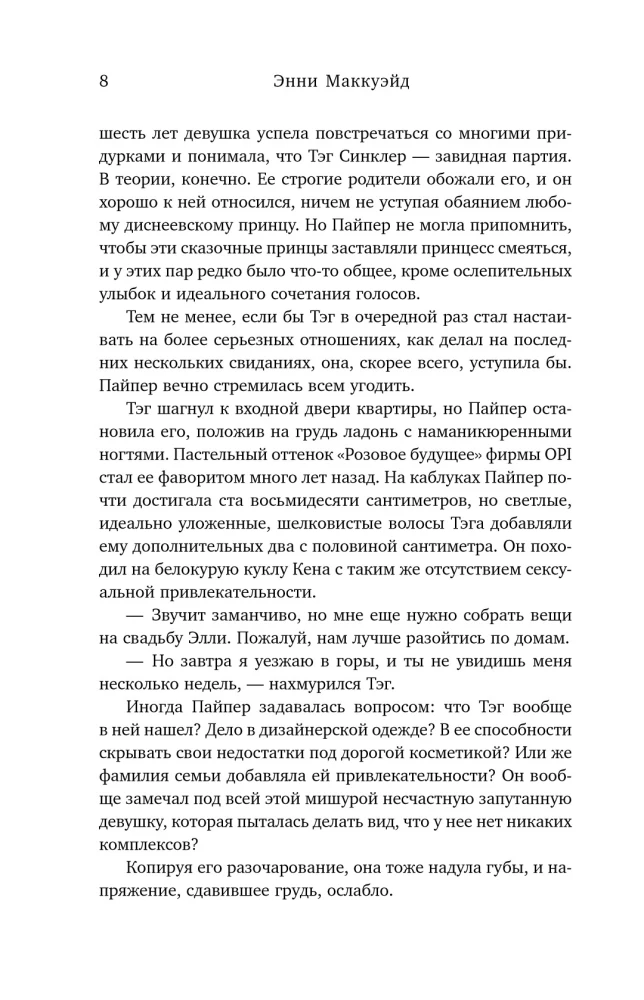 8 Энни Маккуэйд

шесть лет девушка успела повстречаться со многими придурками и понимала, что Тэг Синклер — завидная партия. В теории, конечно. Ее строгие родители обожали его, и он хорошо к ней относился, ничем не уступая обаянием любому диснеевскому принцу. Но Пайпер не могла припомнить, чтобы эти сказочные принцы заставляли принцесс смеяться, и у этих пар редко было что-то общее, кроме ослепительных улыбок и идеального сочетания голосов.

Тем не менее, если бы Тэг в очередной раз стал настаивать на более серьезных отношениях, как делал на последних нескольких свиданиях, она, скорее всего, уступила бы. Пайпер вечно стремилась всем угодить.

Тэг шагнул к входной двери квартиры, но Пайпер остановила его, положив на грудь ладонь с наманикюренными ногтями. Пастельный оттенок «Розовое будущее» фирмы OPI стал ее фаворитом много лет назад. На каблуках Пайпер почти достигала ста восьмидесяти сантиметров, но светлые, идеально уложенные, шелковистые волосы Тэга добавляли ему дополнительных два с половиной сантиметра. Он походил на белокурую куклу Кена с таким же отсутствием сексуальной привлекательности.

— Звучит заманчиво, но мне еще нужно собрать вещи на свадьбу Элли. Пожалуй, нам лучше разойтись по домам.

— Но завтра я уезжаю в горы, и ты не увидишь меня несколько недель, — нахмурился Тэг.

Иногда Пайпер задавалась вопросом: что Тэг вообще в ней нашел? Дело в дизайнерской одежде? В ее способности скрывать свои недостатки под дорогой косметикой? Или же фамилия семьи добавляла ей привлекательности? Он вообще замечал под всей этой мишурой несчастную запутанную девушку, которая пыталась делать вид, что у нее нет никаких комплексов?

Копируя его разочарование, она тоже надула губы, и напряжение, сдавившее грудь, ослабло.